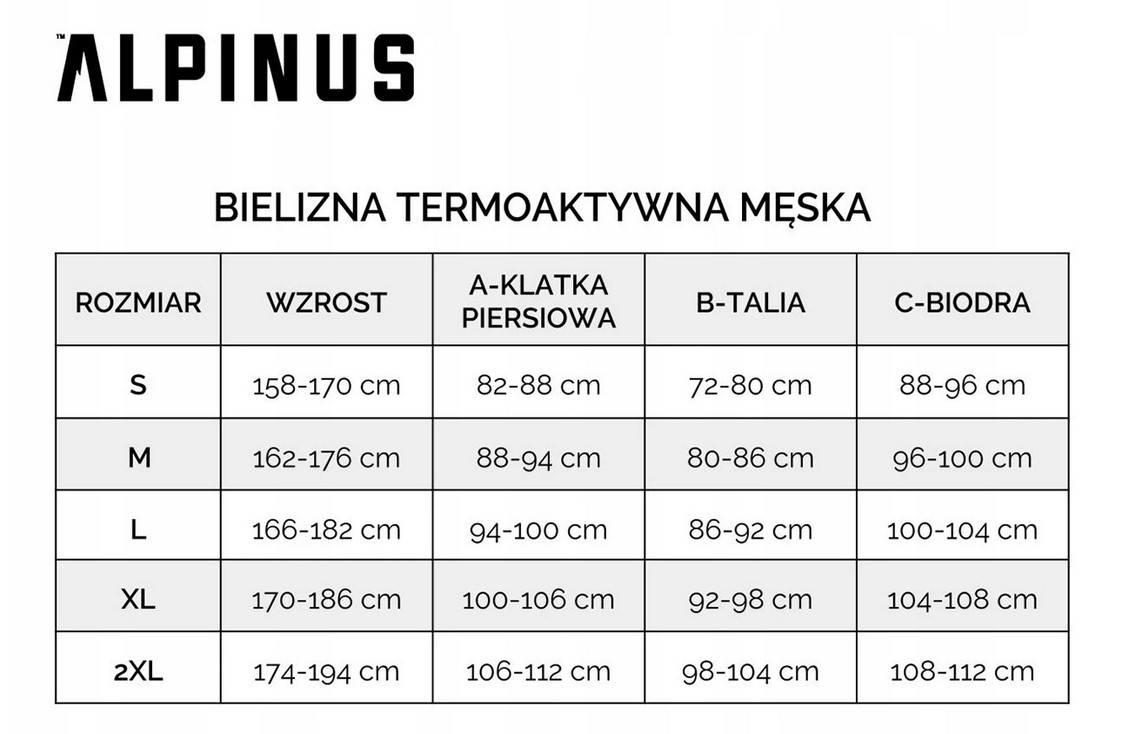 ™ ALPINUS

BIELIZNA TERMOAKTYWNA MĘSKA

| ROZMIAR | WZROST | A-KLATKA PIERSIOWA | B-TALIA | C-BIODRA |
|---|---|---|---|---|
| S | 158-170 cm | 82-88 cm | 72-80 cm | 88-96 cm |
| M | 162-176 cm | 88-94 cm | 80-86 cm | 96-100 cm |
| L | 166-182 cm | 94-100 cm | 86-92 cm | 100-104 cm |
| XL | 170-186 cm | 100-106 cm | 92-98 cm | 104-108 cm |
| 2XL | 174-194 cm | 106-112 cm | 98-104 cm | 108-112 cm |